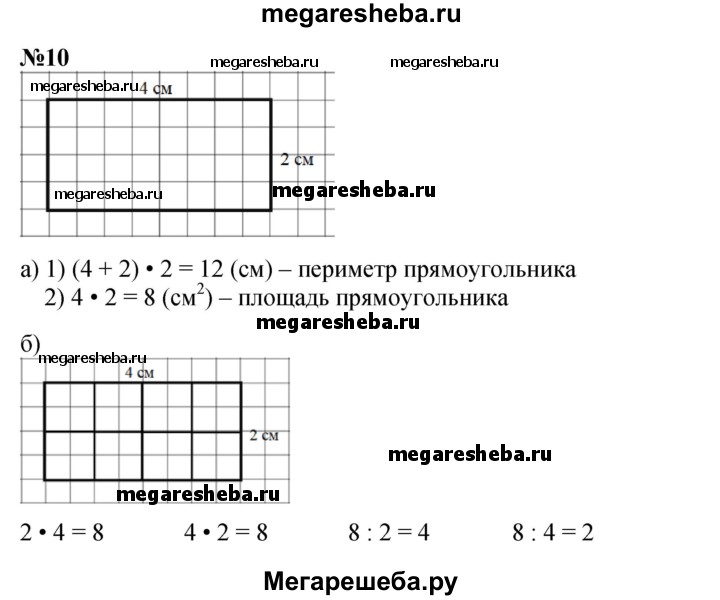 megaresheba.ru

№10

megaresheba.ru megaresheba.ru

megaresheba.ru 4 см

2 см

megaresheba.ru megaresheba.ru

а) 1) $(4 + 2) \cdot 2 = 12$ (см) – периметр прямоугольника
2) $4 \cdot 2 = 8$ (см$^2$) – площадь прямоугольника

megaresheba.ru

б)

megaresheba.ru

4 см

2 см

megaresheba.ru

megaresheba.ru

$2 \cdot 4 = 8$ $4 \cdot 2 = 8$ $8 : 2 = 4$ $8 : 4 = 2$

Мегарешеба.ру